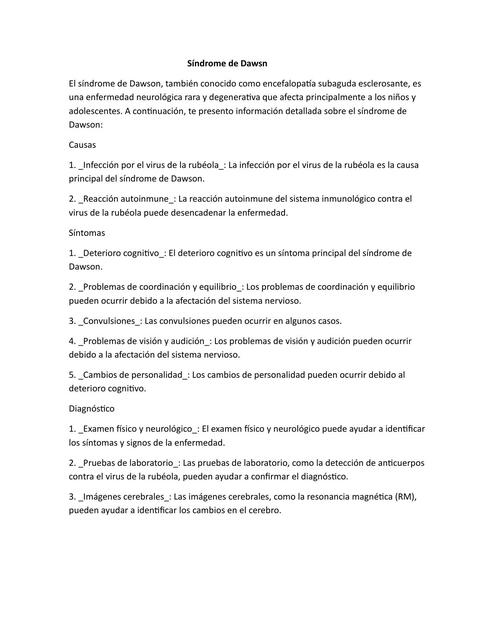 Síndrome de Dawsn

El síndrome de Dawson, también conocido como encefalopatía subaguda esclerosante, es una enfermedad neurológica rara y degenerativa que afecta principalmente a los niños y adolescentes. A continuación, te presento información detallada sobre el síndrome de Dawson:

Causas

1. _Infección por el virus de la rubéola_: La infección por el virus de la rubéola es la causa principal del síndrome de Dawson.

2. _Reacción autoinmune_: La reacción autoinmune del sistema inmunológico contra el virus de la rubéola puede desencadenar la enfermedad.

Síntomas

1. _Deterioro cognitivo_: El deterioro cognitivo es un síntoma principal del síndrome de Dawson.

2. _Problemas de coordinación y equilibrio_: Los problemas de coordinación y equilibrio pueden ocurrir debido a la afectación del sistema nervioso.

3. _Convulsiones_: Las convulsiones pueden ocurrir en algunos casos.

4. _Problemas de visión y audición_: Los problemas de visión y audición pueden ocurrir debido a la afectación del sistema nervioso.

5. _Cambios de personalidad_: Los cambios de personalidad pueden ocurrir debido al deterioro cognitivo.

Diagnóstico

1. _Examen físico y neurológico_: El examen físico y neurológico puede ayudar a identificar los síntomas y signos de la enfermedad.

2. _Pruebas de laboratorio_: Las pruebas de laboratorio, como la detección de anticuerpos contra el virus de la rubéola, pueden ayudar a confirmar el diagnóstico.

3. _Imágenes cerebrales_: Las imágenes cerebrales, como la resonancia magnética (RM), pueden ayudar a identificar los cambios en el cerebro.